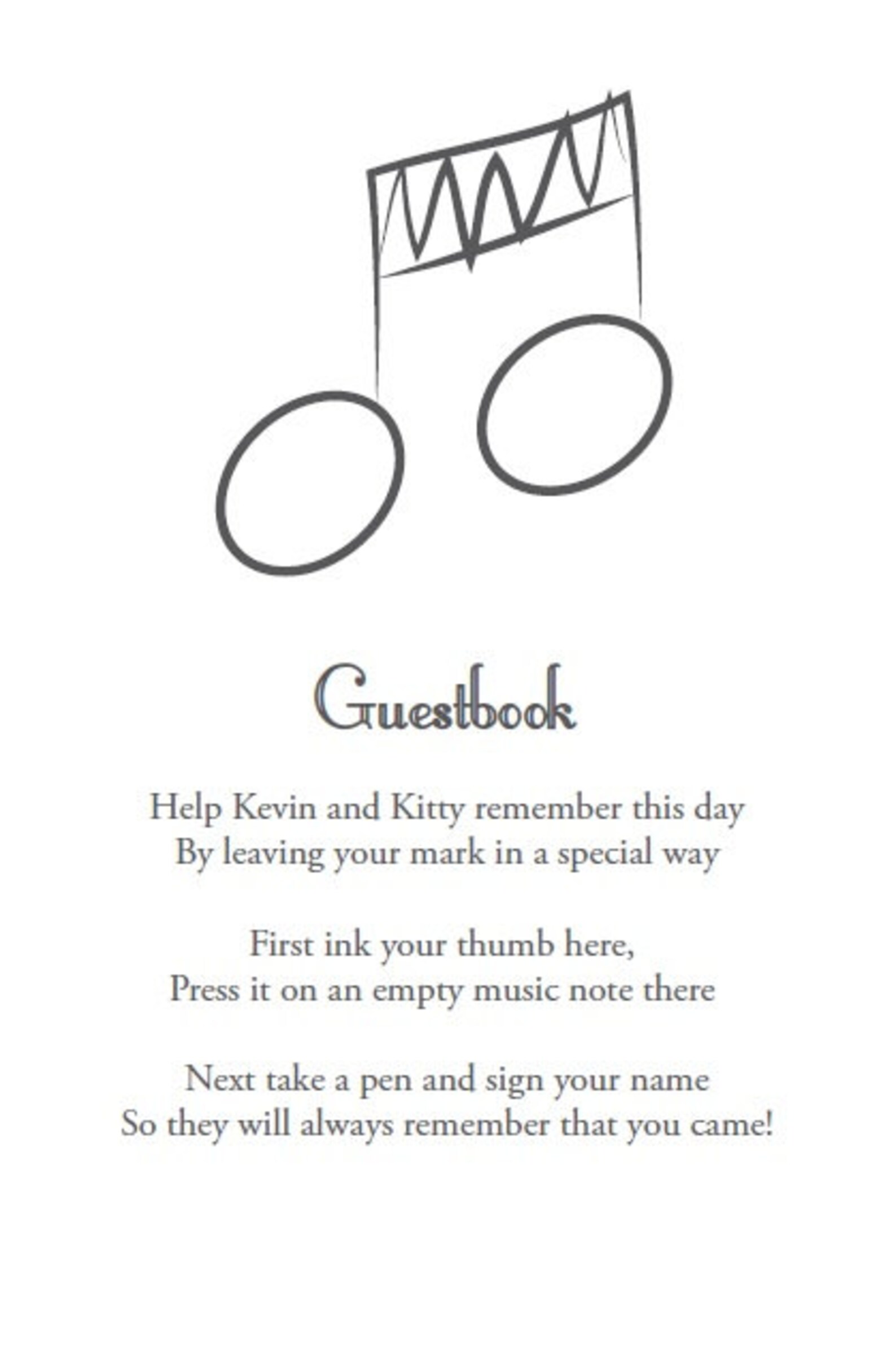 Guestbook

Help Kevin and Kitty remember this day
By leaving your mark in a special way

First ink your thumb here,
Press it on an empty music note there

Next take a pen and sign your name
So they will always remember that you came!